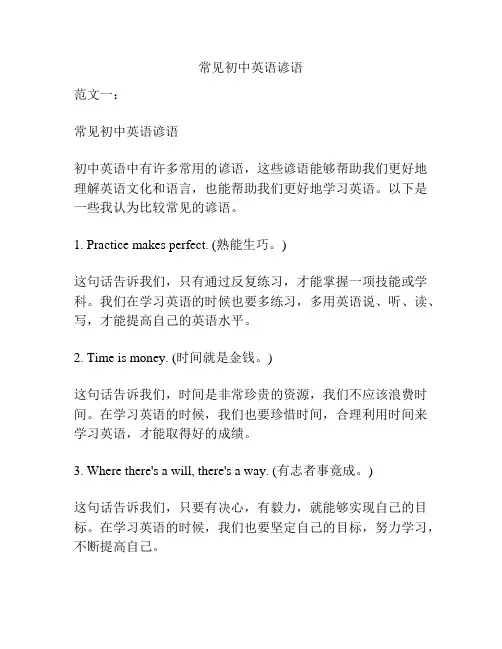 常见初中英语谚语

范文一：

常见初中英语谚语

初中英语中有许多常用的谚语，这些谚语能够帮助我们更好地理解英语文化和语言，也能帮助我们更好地学习英语。以下是一些我认为比较常见的谚语。

1. Practice makes perfect. (熟能生巧。)

这句话告诉我们，只有通过反复练习，才能掌握一项技能或学科。我们在学习英语的时候也要多练习，多用英语说、听、读、写，才能提高自己的英语水平。

2. Time is money. (时间就是金钱。)

这句话告诉我们，时间是非常珍贵的资源，我们不应该浪费时间。在学习英语的时候，我们也要珍惜时间，合理利用时间来学习英语，才能取得好的成绩。

3. Where there's a will, there's a way. (有志者事竟成。)

这句话告诉我们，只要有决心，有毅力，就能够实现自己的目标。在学习英语的时候，我们也要坚定自己的目标，努力学习，不断提高自己。